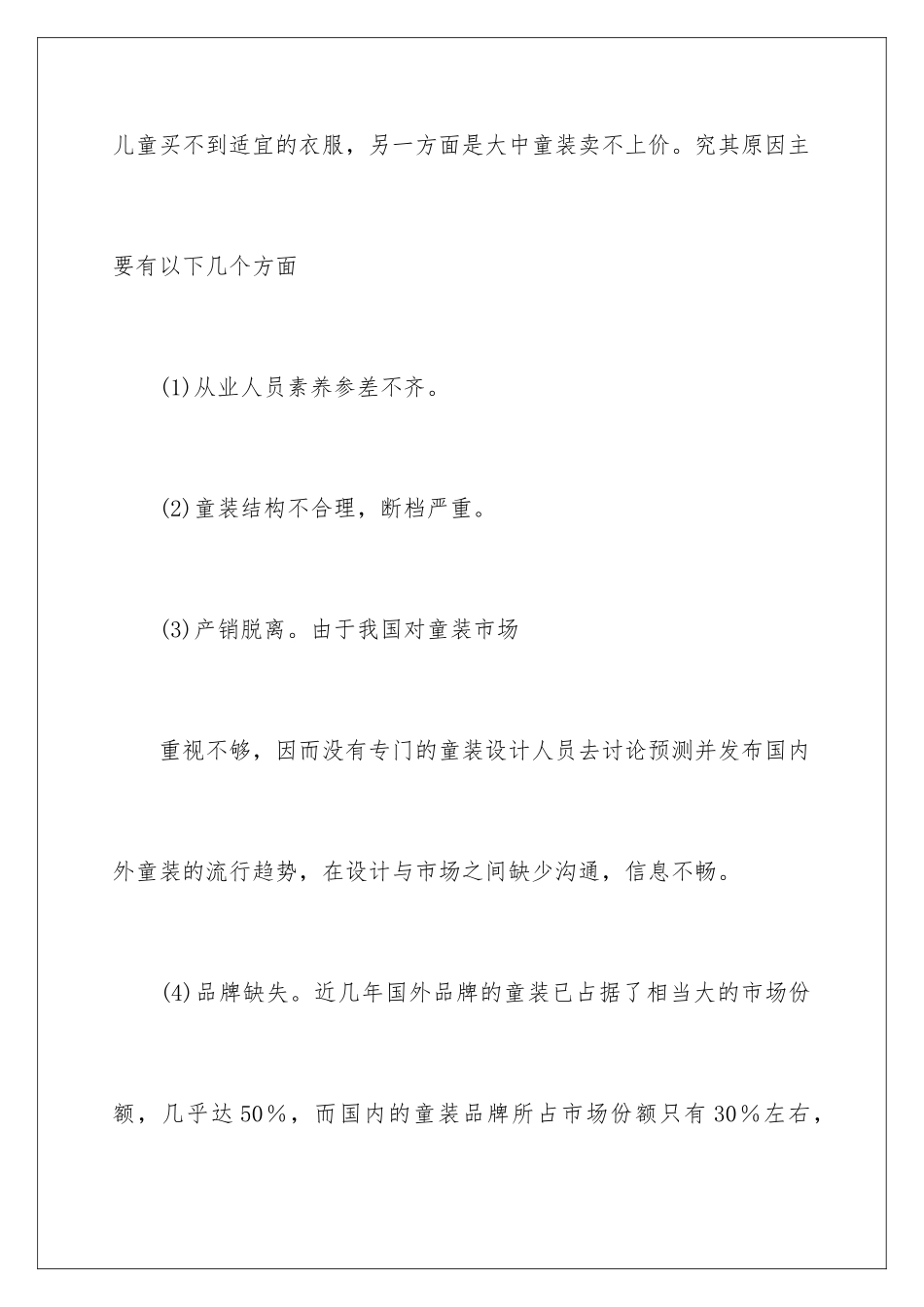 儿童买不到适宜的衣服，另一方面是大中童装卖不上价。究其原因主要有以下几个方面

(1)从业人员素养参差不齐。

(2)童装结构不合理，断档严重。

(3)产销脱离。由于我国对童装市场

重视不够，因而没有专门的童装设计人员去讨论预测并发布国内外童装的流行趋势，在设计与市场之间缺少沟通，信息不畅。

(4)品牌缺失。近几年国外品牌的童装已占据了相当大的市场份额，几乎达50%，而国内的童装品牌所占市场份额只有30%左右，